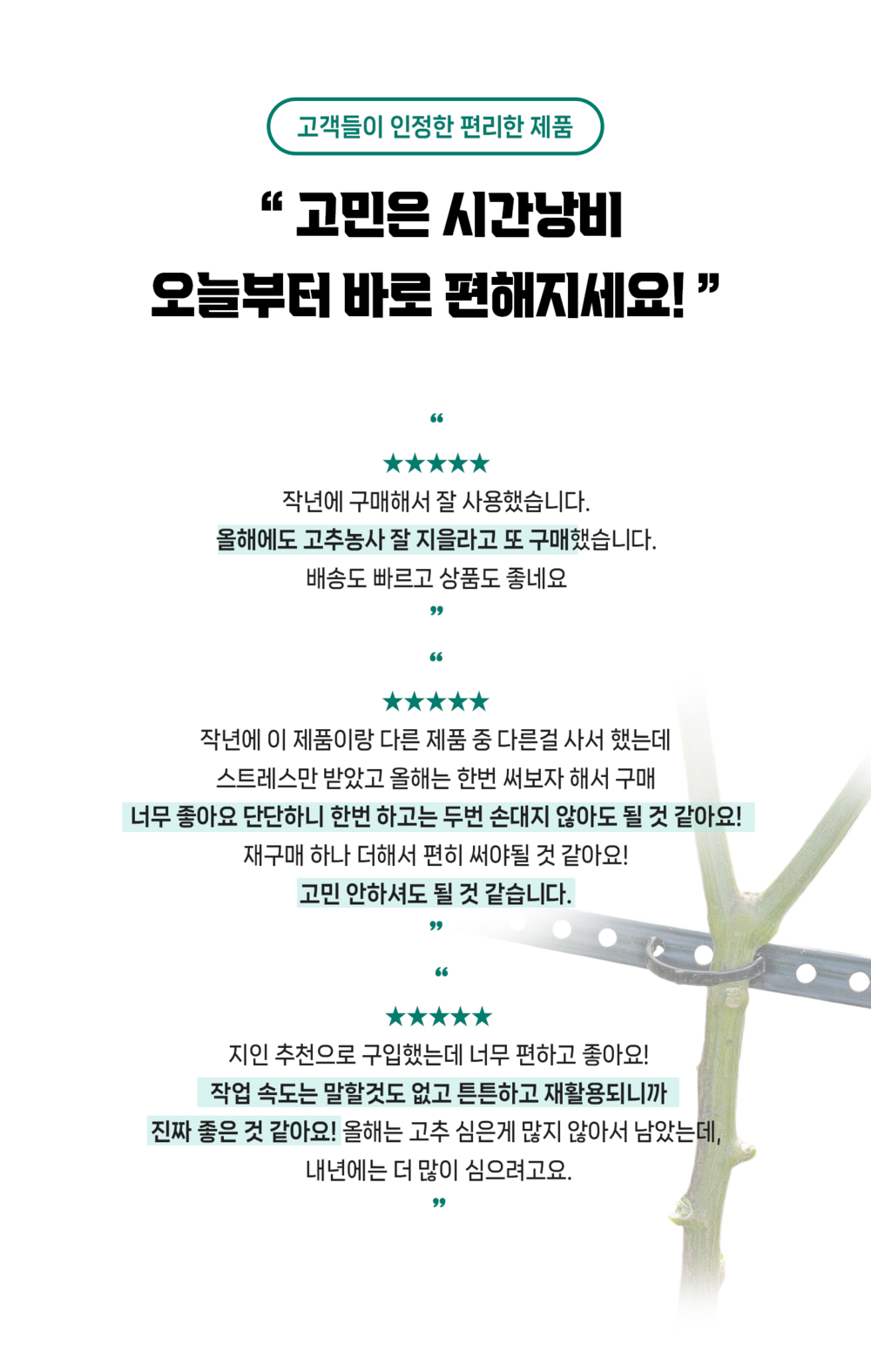 고객들이 인정한 편리한 제품

" 고민은 시간낭비
오늘부터 바로 편해지세요! "

"

★★★★★

작년에 구매해서 잘 사용했습니다.
올해에도 고추농사 잘 지을라고 또 구매했습니다.
배송도 빠르고 상품도 좋네요

"

"

★★★★★

작년에 이 제품이랑 다른 제품 중 다른걸 사서 했는데
스트레스만 받았고 올해는 한번 써보자 해서 구매
너무 좋아요 단단하니 한번 하고는 두번 손대지 않아도 될 것 같아요!
재구매 하나 더해서 편히 써야될 것 같아요!
고민 안하셔도 될 것 같습니다.

"

"

★★★★★

지인 추천으로 구입했는데 너무 편하고 좋아요!
작업 속도는 말할것도 없고 튼튼하고 재활용되니까
진짜 좋은 것 같아요! 올해는 고추 심은게 많지 않아서 남았는데,
내년에는 더 많이 심으려고요.

"